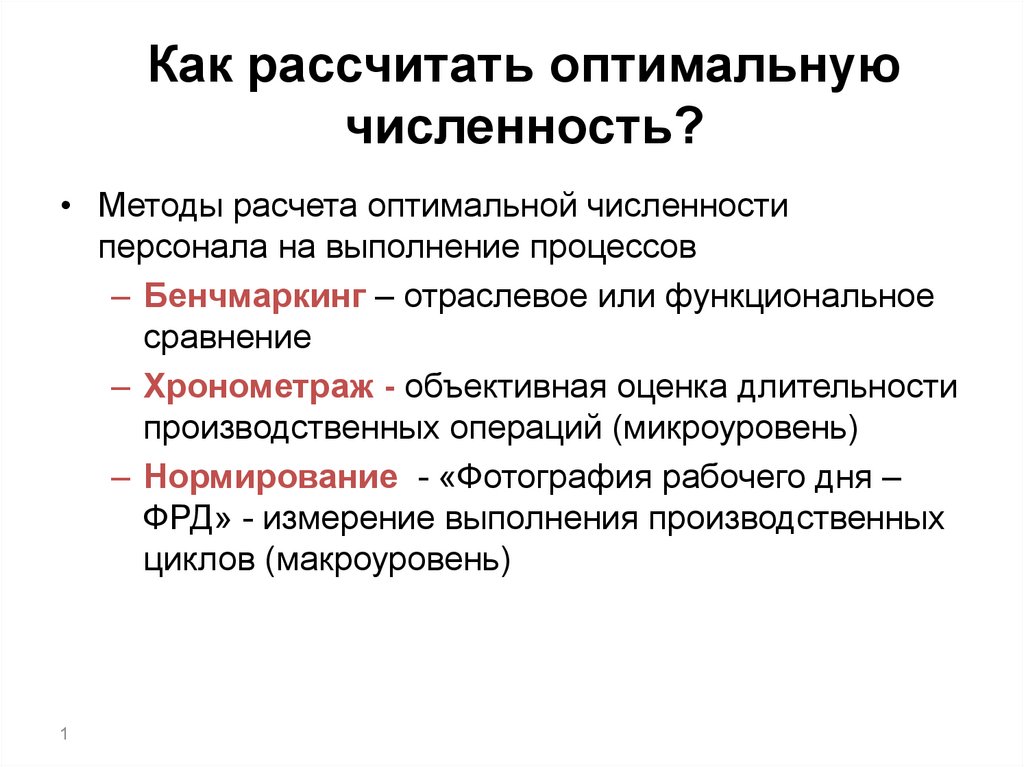 Как рассчитать оптимальную численность?

• Методы расчета оптимальной численности персонала на выполнение процессов

– Бенчмаркинг – отраслевое или функциональное сравнение

– Хронометраж - объективная оценка длительности производственных операций (микроуровень)

– Нормирование - «Фотография рабочего дня – ФРД» - измерение выполнения производственных циклов (макроуровень)

1